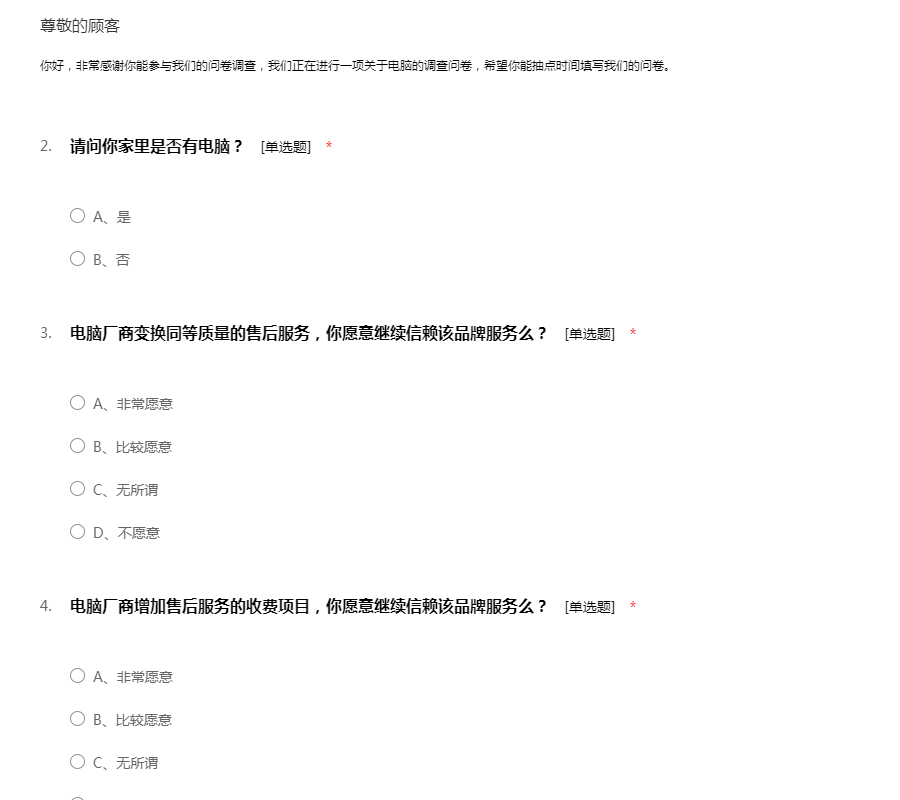 尊敬的顾客

你好，非常感谢你能参与我们的问卷调查，我们正在进行一项关于电脑的调查问卷，希望你能抽点时间填写我们的问卷。

2. 请问你家里是否有电脑？ [单选题] *

A、是

B、否

3. 电脑厂商变换同等质量的售后服务，你愿意继续信赖该品牌服务么？ [单选题] *

A、非常愿意

B、比较愿意

C、无所谓

D、不愿意

4. 电脑厂商增加售后服务的收费项目，你愿意继续信赖该品牌服务么？ [单选题] *

A、非常愿意

B、比较愿意

C、无所谓